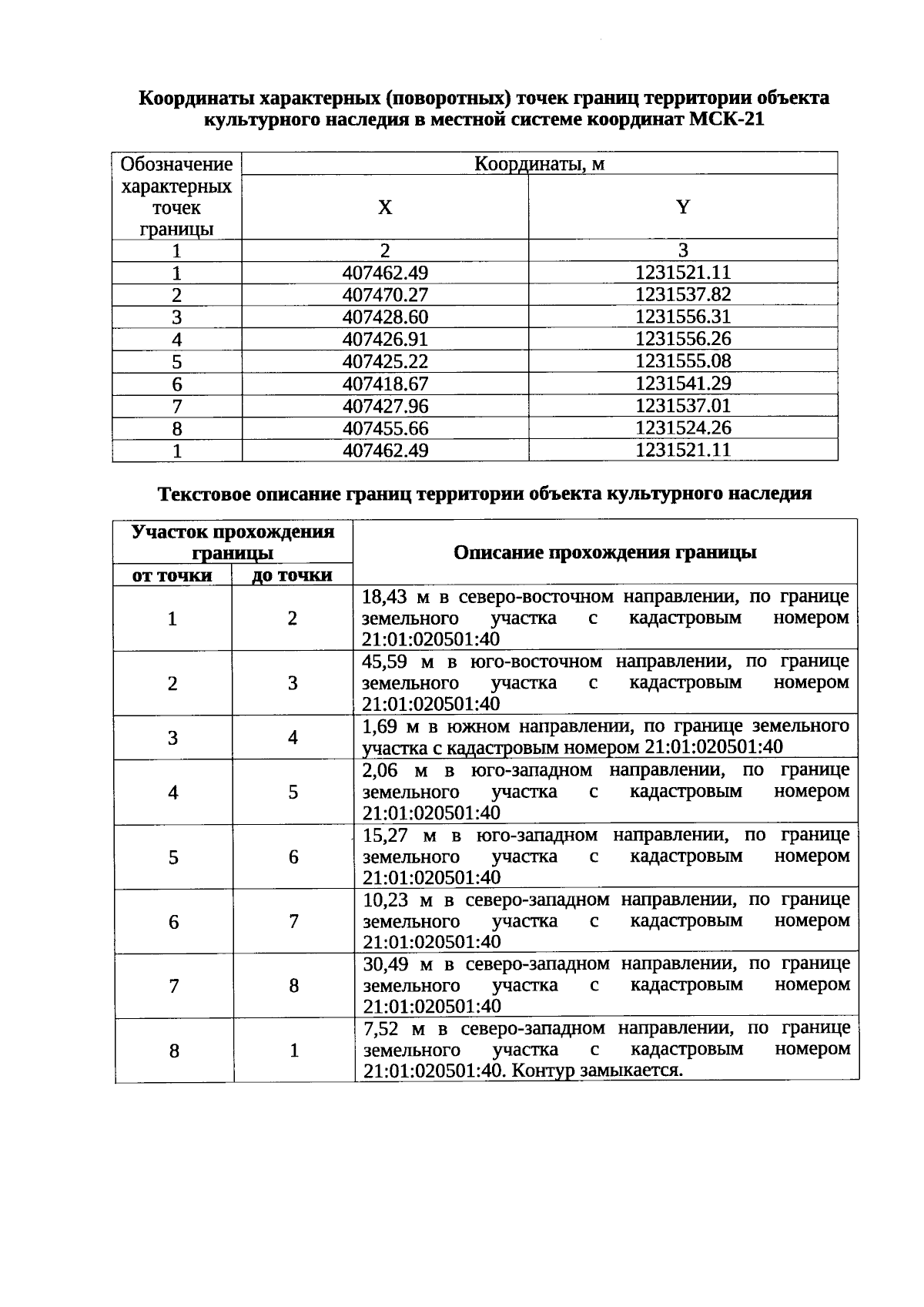 Координаты характерных (поворотных) точек границ территории объекта культурного наследия в местной системе координат МСК-21

| Обозначение характерных точек границы | Координаты, м | |
|---|---|---|
| | X | Y |
| 1 | 2 | 3 |
| 1 | 407462.49 | 1231521.11 |
| 2 | 407470.27 | 1231537.82 |
| 3 | 407428.60 | 1231556.31 |
| 4 | 407426.91 | 1231556.26 |
| 5 | 407425.22 | 1231555.08 |
| 6 | 407418.67 | 1231541.29 |
| 7 | 407427.96 | 1231537.01 |
| 8 | 407455.66 | 1231524.26 |
| 1 | 407462.49 | 1231521.11 |

Текстовое описание границ территории объекта культурного наследия

| Участок прохождения границы | | Описание прохождения границы |
|---|---|---|
| от точки | до точки | |
| 1 | 2 | 18,43 м в северо-восточном направлении, по границе земельного участка с кадастровым номером 21:01:020501:40 |
| 2 | 3 | 45,59 м в юго-восточном направлении, по границе земельного участка с кадастровым номером 21:01:020501:40 |
| 3 | 4 | 1,69 м в южном направлении, по границе земельного участка с кадастровым номером 21:01:020501:40 |
| 4 | 5 | 2,06 м в юго-западном направлении, по границе земельного участка с кадастровым номером 21:01:020501:40 |
| 5 | 6 | 15,27 м в юго-западном направлении, по границе земельного участка с кадастровым номером 21:01:020501:40 |
| 6 | 7 | 10,23 м в северо-западном направлении, по границе земельного участка с кадастровым номером 21:01:020501:40 |
| 7 | 8 | 30,49 м в северо-западном направлении, по границе земельного участка с кадастровым номером 21:01:020501:40 |
| 8 | 1 | 7,52 м в северо-западном направлении, по границе земельного участка с кадастровым номером 21:01:020501:40. Контур замыкается. |